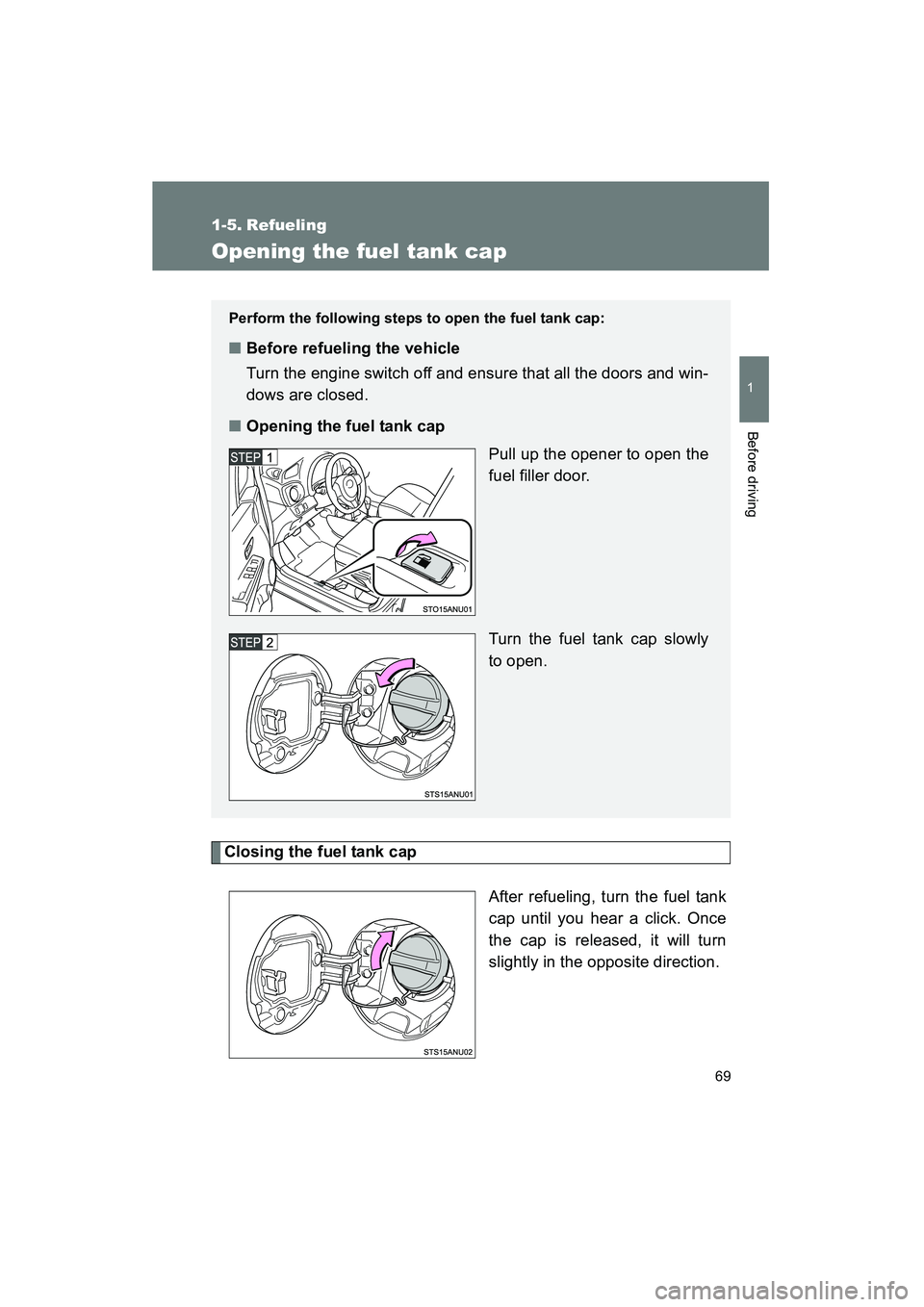 1-5. Refueling

Opening the fuel tank cap

1

Before driving

Perform the following steps to open the fuel tank cap:

■ Before refueling the vehicle

Turn the engine switch off and ensure that all the doors and windows are closed.

■ Opening the fuel tank cap

STEP 1

STO15ANU01

Pull up the opener to open the fuel filler door.

STEP 2

STS15ANU01

Turn the fuel tank cap slowly to open.

Closing the fuel tank cap

STS15ANU02

After refueling, turn the fuel tank cap until you hear a click. Once the cap is released, it will turn slightly in the opposite direction.

69

carmanualsonline.info